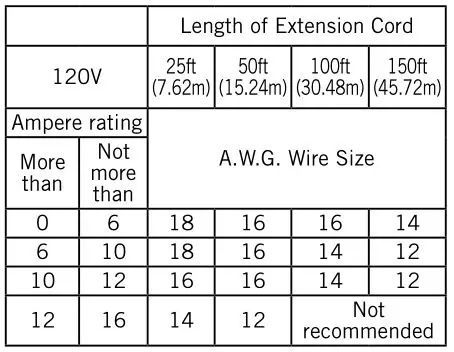 | | | Length of Extension Cord | | | |
|---|---|---|---|---|---|
| 120V | | 25ft (7.62m) | 50ft (15.24m) | 100ft (30.48m) | 150ft (45.72m) |
| Ampere rating | | A.W.G. Wire Size | | | |
| More than | Not more than | | | | |
| 0 | 6 | 18 | 16 | 16 | 14 |
| 6 | 10 | 18 | 16 | 14 | 12 |
| 10 | 12 | 16 | 16 | 14 | 12 |
| 12 | 16 | 14 | 12 | Not recommended | |